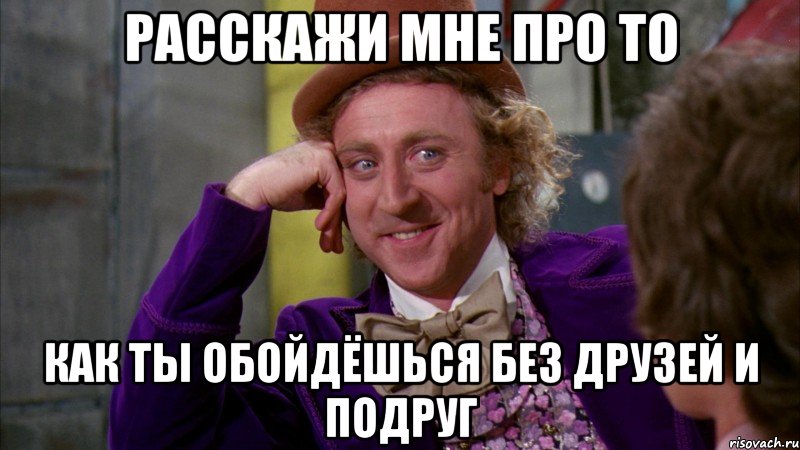 РАССКАЖИ МНЕ ПРО ТО

КАК ТЫ ОБОЙДЁШЬСЯ БЕЗ ДРУЗЕЙ И ПОДРУГ

risovach.ru